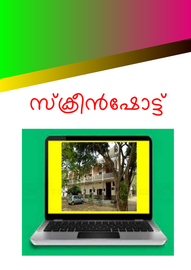 സ്ക്രീൻഷോട്ട്